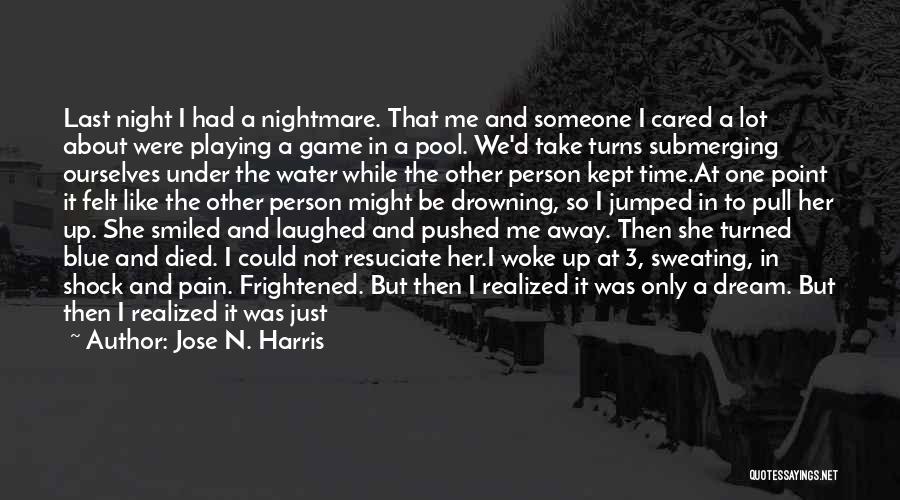 Last night I had a nightmare. That me and someone I cared a lot about were playing a game in a pool. We'd take turns submerging ourselves under the water while the other person kept time.At one point it felt like the other person might be drowning, so I jumped in to pull her up. She smiled and laughed and pushed me away. Then she turned blue and died. I could not resuciate her.I woke up at 3, sweating, in shock and pain. Frightened. But then I realized it was only a dream. But then I realized it was just

~ Author: Jose N. Harris

QUOTESSAYINGS.NET